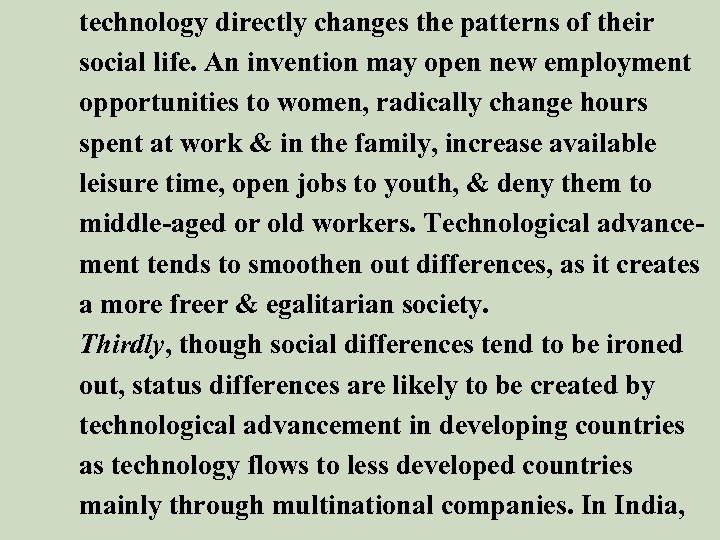 technology directly changes the patterns of their social life. An invention may open new employment opportunities to women, radically change hours spent at work & in the family, increase available leisure time, open jobs to youth, & deny them to middle-aged or old workers. Technological advancement tends to smoothen out differences, as it creates a more freer & egalitarian society.

Thirdly, though social differences tend to be ironed out, status differences are likely to be created by technological advancement in developing countries as technology flows to less developed countries mainly through multinational companies. In India,